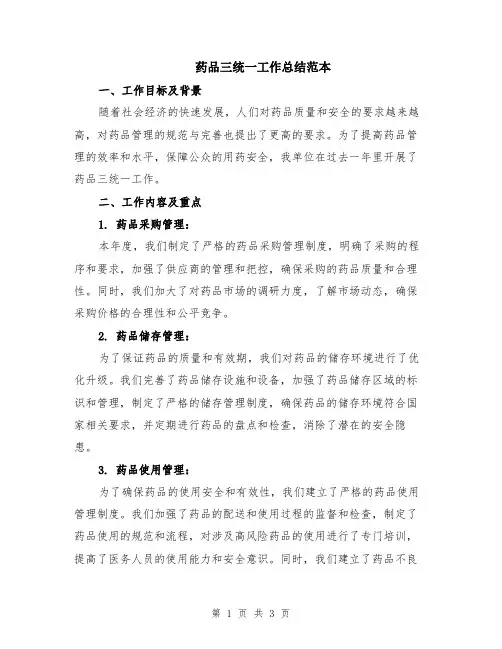 药品三统一工作总结范本

一、工作目标及背景

随着社会经济的快速发展，人们对药品质量和安全的要求越来越高，对药品管理的规范与完善也提出了更高的要求。为了提高药品管理的效率和水平，保障公众的用药安全，我单位在过去一年里开展了药品三统一工作。

二、工作内容及重点

1. 药品采购管理：

本年度，我们制定了严格的药品采购管理制度，明确了采购的程序和要求，加强了供应商的管理和把控，确保采购的药品质量和合理性。同时，我们加大了对药品市场的调研力度，了解市场动态，确保采购价格的合理性和公平竞争。

2. 药品储存管理：

为了保证药品的质量和有效期，我们对药品的储存环境进行了优化升级。我们完善了药品储存设施和设备，加强了药品储存区域的标识和管理，制定了严格的储存管理制度，确保药品的储存环境符合国家相关要求，并定期进行药品的盘点和检查，消除了潜在的安全隐患。

3. 药品使用管理：

为了确保药品的使用安全和有效性，我们建立了严格的药品使用管理制度。我们加强了药品的配送和使用过程的监督和检查，制定了药品使用的规范和流程，对涉及高风险药品的使用进行了专门培训，提高了医务人员的使用能力和安全意识。同时，我们建立了药品不良

第 1 页 共 3 页